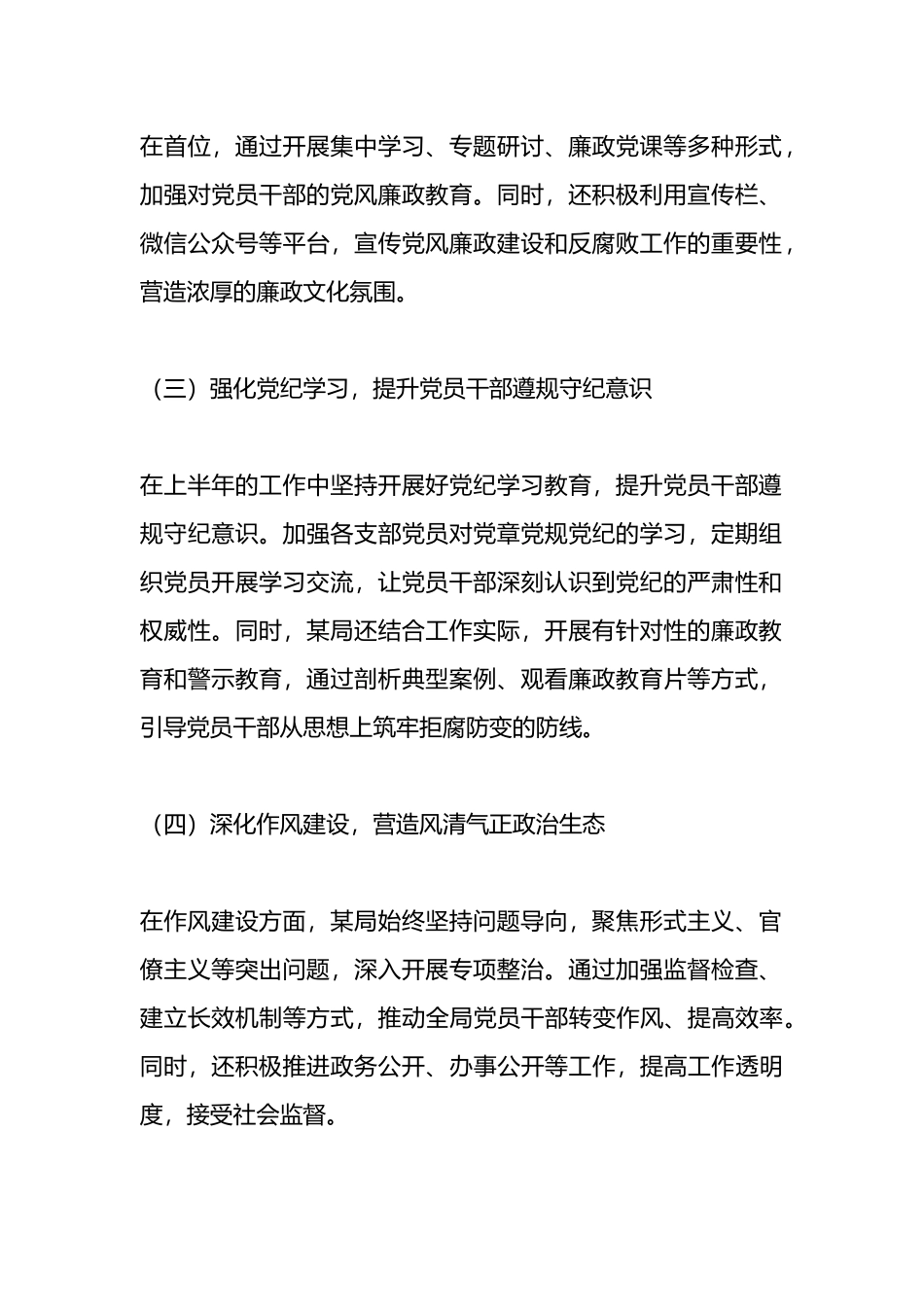 在首位，通过开展集中学习、专题研讨、廉政党课等多种形式，加强对党员干部的党风廉政教育。同时，还积极利用宣传栏、微信公众号等平台，宣传党风廉政建设和反腐败工作的重要性，营造浓厚的廉政文化氛围。

（三）强化党纪学习，提升党员干部遵规守纪意识

在上半年的工作中坚持开展好党纪学习教育，提升党员干部遵规守纪意识。加强各支部党员对党章党规党纪的学习，定期组织党员开展学习交流，让党员干部深刻认识到党纪的严肃性和权威性。同时，某局还结合工作实际，开展有针对性的廉政教育和警示教育，通过剖析典型案例、观看廉政教育片等方式，引导党员干部从思想上筑牢拒腐防变的防线。

（四）深化作风建设，营造风清气正政治生态

在作风建设方面，某局始终坚持问题导向，聚焦形式主义、官僚主义等突出问题，深入开展专项整治。通过加强监督检查、建立长效机制等方式，推动全局党员干部转变作风、提高效率。同时，还积极推进政务公开、办事公开等工作，提高工作透明度，接受社会监督。